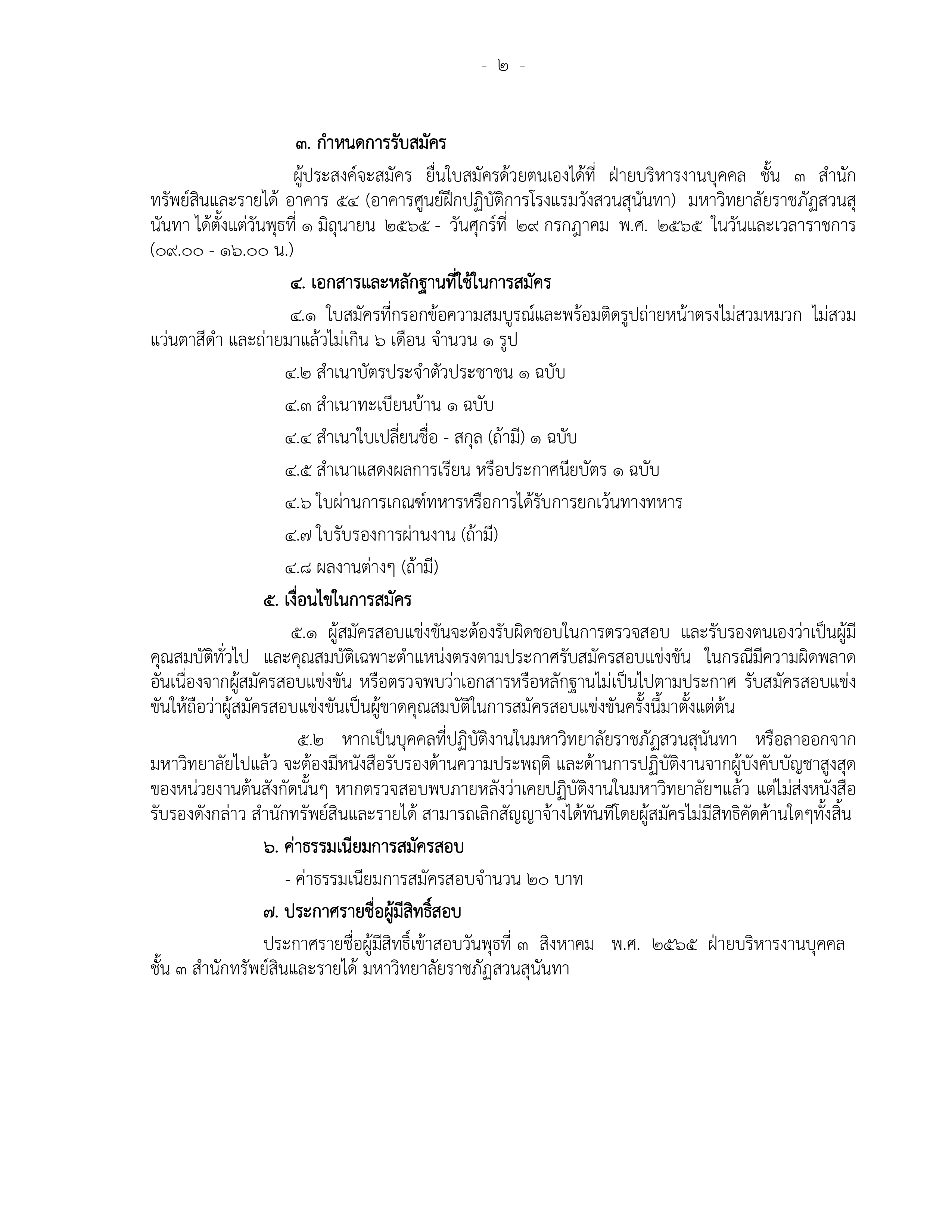 - ๒ -

๓. กำหนดการรับสมัคร

ผู้ประสงค์จะสมัคร ยื่นใบสมัครด้วยตนเองได้ที่ ฝ่ายบริหารงานบุคคล ชั้น ๓ สำนักทรัพย์สินและรายได้ อาคาร ๕๔ (อาคารศูนย์ฝึกปฏิบัติการโรงแรมวังสวนสุนันทา) มหาวิทยาลัยราชภัฏสวนสุนันทา ได้ตั้งแต่วันพุธที่ ๑ มิถุนายน ๒๕๖๕ - วันศุกร์ที่ ๒๙ กรกฎาคม พ.ศ. ๒๕๖๕ ในวันและเวลาราชการ (๐๙.๐๐ - ๑๖.๐๐ น.)

๔. เอกสารและหลักฐานที่ใช้ในการสมัคร

๔.๑ ใบสมัครที่กรอกข้อความสมบูรณ์และพร้อมติดรูปถ่ายหน้าตรงไม่สวมหมวก ไม่สวมแว่นตาสีดำ และถ่ายมาแล้วไม่เกิน ๖ เดือน จำนวน ๑ รูป

๔.๒ สำเนาบัตรประจำตัวประชาชน ๑ ฉบับ

๔.๓ สำเนาทะเบียนบ้าน ๑ ฉบับ

๔.๔ สำเนาใบเปลี่ยนชื่อ - สกุล (ถ้ามี) ๑ ฉบับ

๔.๕ สำเนาแสดงผลการเรียน หรือประกาศนียบัตร ๑ ฉบับ

๔.๖ ใบผ่านการเกณฑ์ทหารหรือการได้รับการยกเว้นทางทหาร

๔.๗ ใบรับรองการผ่านงาน (ถ้ามี)

๔.๘ ผลงานต่างๆ (ถ้ามี)

๕. เงื่อนไขในการสมัคร

๕.๑ ผู้สมัครสอบแข่งขันจะต้องรับผิดชอบในการตรวจสอบ และรับรองตนเองว่าเป็นผู้มีคุณสมบัติทั่วไป และคุณสมบัติเฉพาะตำแหน่งตรงตามประกาศรับสมัครสอบแข่งขัน ในกรณีมีความผิดพลาดอันเนื่องจากผู้สมัครสอบแข่งขัน หรือตรวจพบว่าเอกสารหรือหลักฐานไม่เป็นไปตามประกาศ รับสมัครสอบแข่งขันให้ถือว่าผู้สมัครสอบแข่งขันเป็นผู้ขาดคุณสมบัติในการสมัครสอบแข่งขันครั้งนี้มาตั้งแต่ต้น

๕.๒ หากเป็นบุคคลที่ปฏิบัติงานในมหาวิทยาลัยราชภัฏสวนสุนันทา หรือลาออกจากมหาวิทยาลัยไปแล้ว จะต้องมีหนังสือรับรองด้านความประพฤติ และด้านการปฏิบัติงานจากผู้บังคับบัญชาสูงสุดของหน่วยงานต้นสังกัดนั้นๆ หากตรวจสอบพบภายหลังว่าเคยปฏิบัติงานในมหาวิทยาลัยฯแล้ว แต่ไม่ส่งหนังสือรับรองดังกล่าว สำนักทรัพย์สินและรายได้ สามารถเลิกสัญญาจ้างได้ทันทีโดยผู้สมัครไม่มีสิทธิคัดค้านใดๆทั้งสิ้น

๖. ค่าธรรมเนียมการสมัครสอบ

- ค่าธรรมเนียมการสมัครสอบจำนวน ๒๐ บาท

๗. ประกาศรายชื่อผู้มีสิทธิ์สอบ

ประกาศรายชื่อผู้มีสิทธิ์เข้าสอบวันพุธที่ ๓ สิงหาคม พ.ศ. ๒๕๖๕ ฝ่ายบริหารงานบุคคล ชั้น ๓ สำนักทรัพย์สินและรายได้ มหาวิทยาลัยราชภัฏสวนสุนันทา